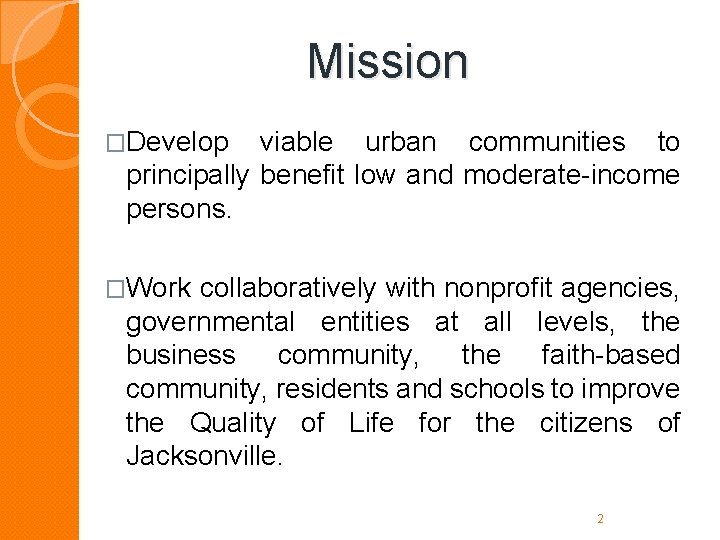 Mission

□Develop viable urban communities to principally benefit low and moderate-income persons.

□Work collaboratively with nonprofit agencies, governmental entities at all levels, the business community, the faith-based community, residents and schools to improve the Quality of Life for the citizens of Jacksonville.

2